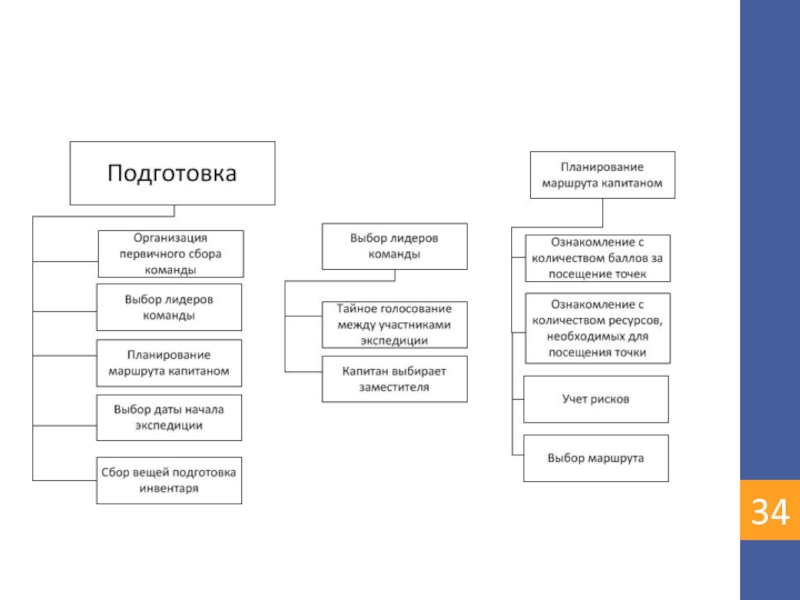 Подготовка

Организация первичного сбора команды

Выбор лидеров команды

Планирование маршрута капитаном

Выбор даты начала экспедиции

Сбор вещей подготовка инвентаря

Выбор лидеров команды

Тайное голосование между участниками экспедиции

Капитан выбирает заместителя

Планирование маршрута капитаном

Ознакомление с количеством баллов за посещение точек

Ознакомление с количеством ресурсов, необходимых для посещения точки

Учет рисков

Выбор маршрута

34